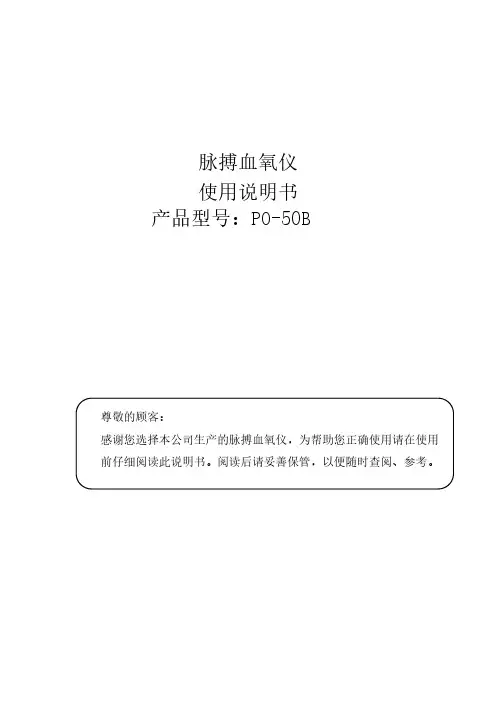 脉搏血氧仪
使用说明书
产品型号：PO-50B

尊敬的顾客：

感谢您选择本公司生产的脉搏血氧仪，为帮助您正确使用请在使用前仔细阅读此说明书。阅读后请妥善保管，以便随时查阅、参考。